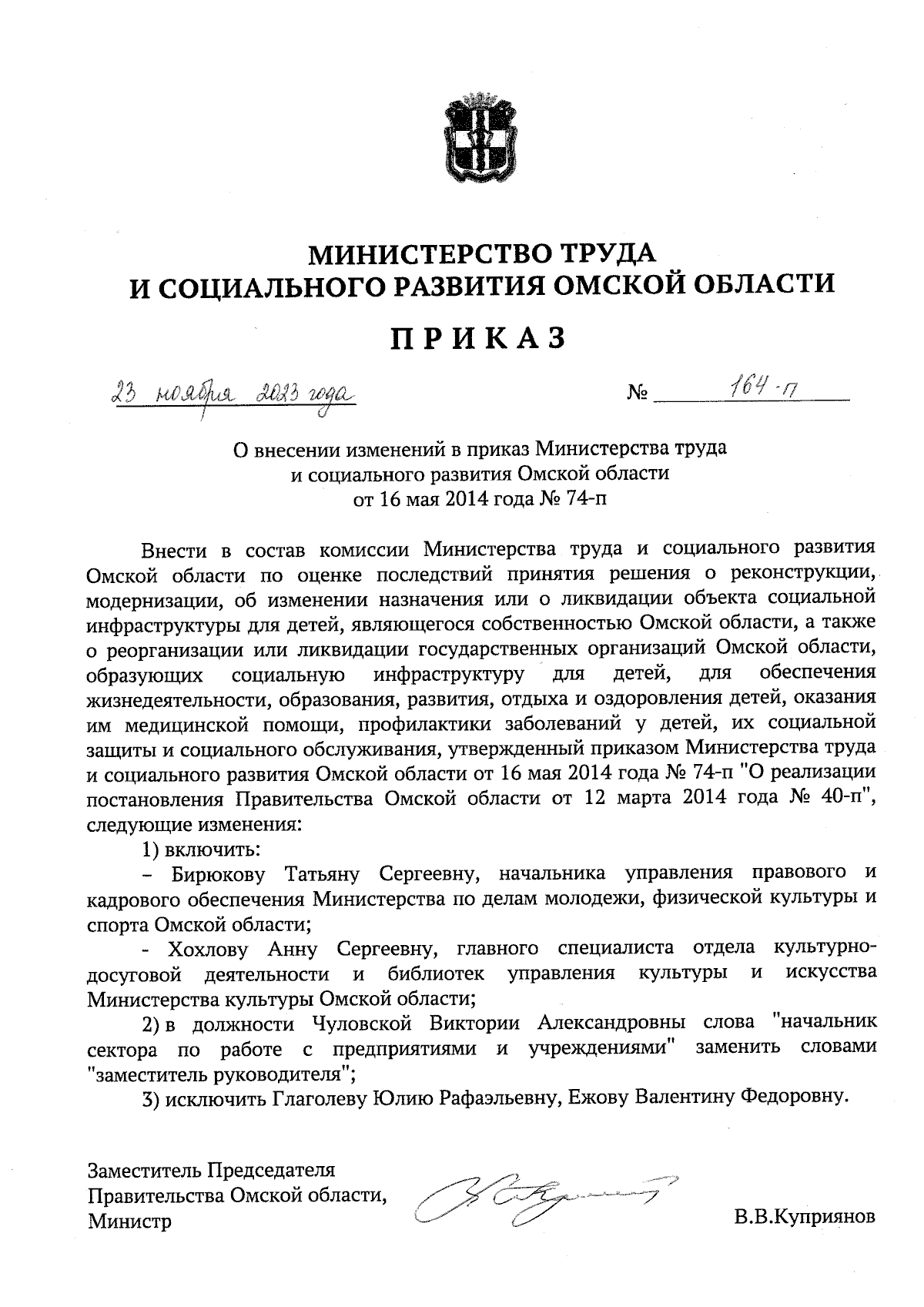 МИНИСТЕРСТВО ТРУДА
И СОЦИАЛЬНОГО РАЗВИТИЯ ОМСКОЙ ОБЛАСТИ

ПРИКАЗ

23 ноября 2023 года № 164-п

О внесении изменений в приказ Министерства труда и социального развития Омской области от 16 мая 2014 года № 74-п

Внести в состав комиссии Министерства труда и социального развития Омской области по оценке последствий принятия решения о реконструкции, модернизации, об изменении назначения или о ликвидации объекта социальной инфраструктуры для детей, являющегося собственностью Омской области, а также о реорганизации или ликвидации государственных организаций Омской области, образующих социальную инфраструктуру для детей, для обеспечения жизнедеятельности, образования, развития, отдыха и оздоровления детей, оказания им медицинской помощи, профилактики заболеваний у детей, их социальной защиты и социального обслуживания, утвержденный приказом Министерства труда и социального развития Омской области от 16 мая 2014 года № 74-п "О реализации постановления Правительства Омской области от 12 марта 2014 года № 40-п", следующие изменения:

1) включить:

– Бирюкову Татьяну Сергеевну, начальника управления правового и кадрового обеспечения Министерства по делам молодежи, физической культуры и спорта Омской области;

- Хохлову Анну Сергеевну, главного специалиста отдела культурно-досуговой деятельности и библиотек управления культуры и искусства Министерства культуры Омской области;

2) в должности Чуловской Виктории Александровны слова "начальник сектора по работе с предприятиями и учреждениями" заменить словами "заместитель руководителя";

3) исключить Глаголеву Юлию Рафаэльевну, Ежову Валентину Федоровну.

Заместитель Председателя Правительства Омской области, Министр

В.В.Куприянов